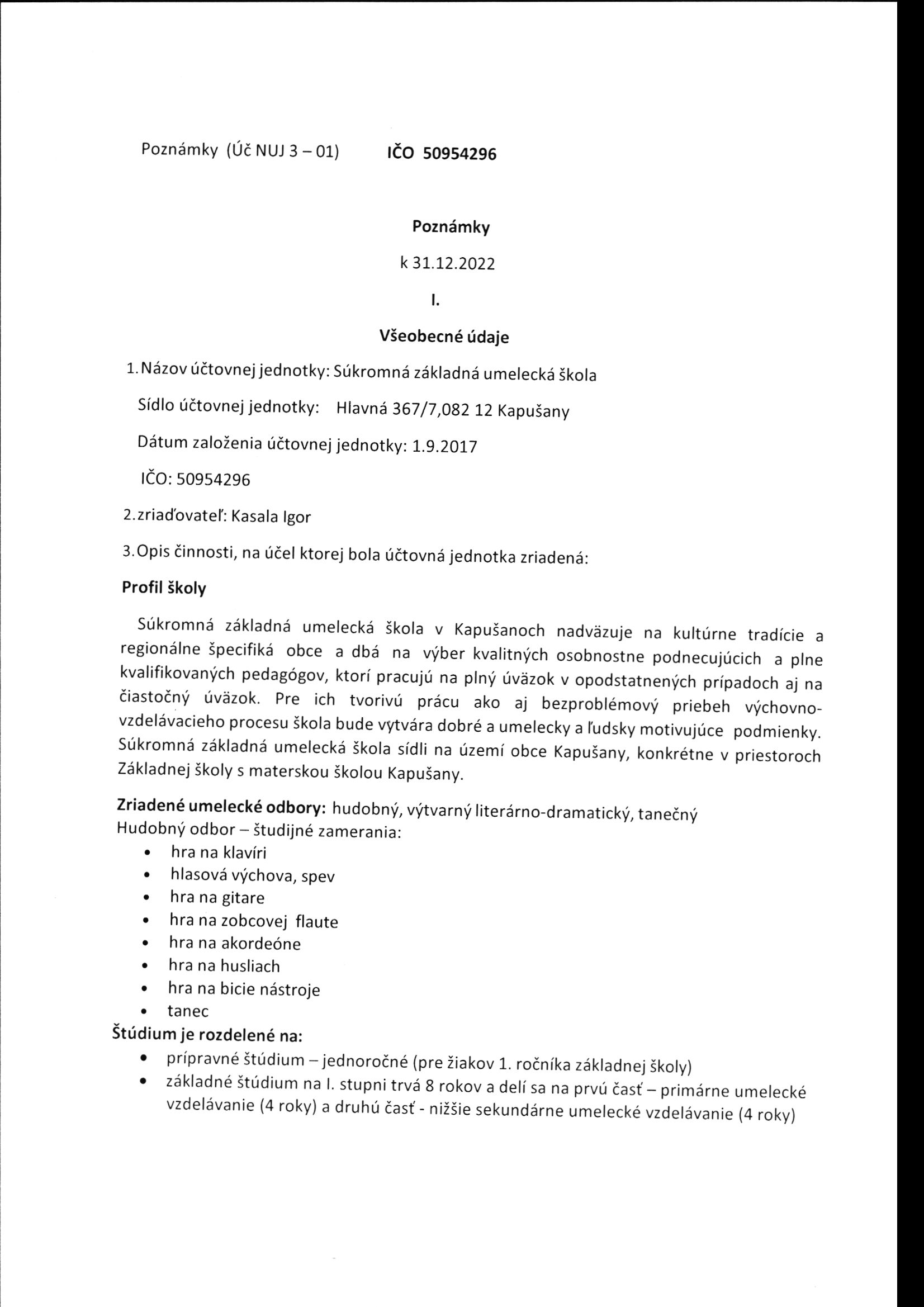 Poznámky (Úč NUJ 3 – 01) IČO 50954296

Poznámky

k 31.12.2022

I.

Všeobecné údaje

1. Názov účtovnej jednotky: Súkromná základná umelecká škola

Sídlo účtovnej jednotky: Hlavná 367/7,082 12 Kapušany

Dátum založenia účtovnej jednotky: 1.9.2017

IČO: 50954296

2. zriaďovateľ: Kasala Igor

3. Opis činnosti, na účel ktorej bola účtovná jednotka zriadená:

Profil školy

Súkromná základná umelecká škola v Kapušanoch nadväzuje na kultúrne tradície a regionálne špecifiká obce a dbá na výber kvalitných osobnostne podnecujúcich a plne kvalifikovaných pedagógov, ktorí pracujú na plný úväzok v opodstatnených prípadoch aj na čiastočný úväzok. Pre ich tvorivú prácu ako aj bezproblémový priebeh výchovno-vzdelávacieho procesu škola bude vytvára dobré a umelecky a ľudsky motivujúce podmienky. Súkromná základná umelecká škola sídli na území obce Kapušany, konkrétne v priestoroch Základnej školy s materskou školou Kapušany.

Zriadené umelecké odbory: hudobný, výtvarný literárno-dramatický, tanečný
Hudobný odbor – študijné zamerania:
• hra na klavíri
• hlasová výchova, spev
• hra na gitare
• hra na zobcovej flaute
• hra na akordeóne
• hra na husliach
• hra na bicie nástroje
• tanec
Štúdium je rozdelené na:
• prípravné štúdium – jednoročné (pre žiakov 1. ročníka základnej školy)
• základné štúdium na I. stupni trvá 8 rokov a delí sa na prvú časť – primárne umelecké vzdelávanie (4 roky) a druhú časť - nižšie sekundárne umelecké vzdelávanie (4 roky)